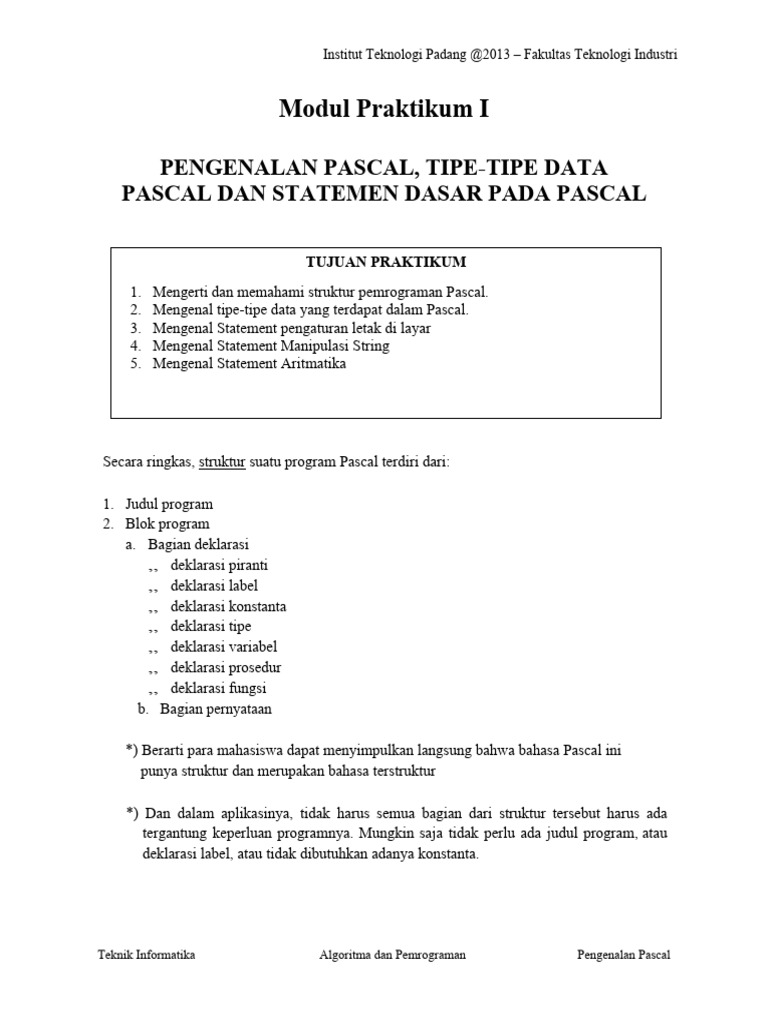 Institut Teknologi Padang @2013 – Fakultas Teknologi Industri

Modul Praktikum I

PENGENALAN PASCAL, TIPE-TIPE DATA PASCAL DAN STATEMEN DASAR PADA PASCAL

TUJUAN PRAKTIKUM

1. Mengerti dan memahami struktur pemrograman Pascal.
2. Mengenal tipe-tipe data yang terdapat dalam Pascal.
3. Mengenal Statement pengaturan letak di layar
4. Mengenal Statement Manipulasi String
5. Mengenal Statement Aritmatika

Secara ringkas, struktur suatu program Pascal terdiri dari:

1. Judul program
2. Blok program
a. Bagian deklarasi
,, deklarasi piranti
,, deklarasi label
,, deklarasi konstanta
,, deklarasi tipe
,, deklarasi variabel
,, deklarasi prosedur
,, deklarasi fungsi
b. Bagian pernyataan

*) Berarti para mahasiswa dapat menyimpulkan langsung bahwa bahasa Pascal ini punya struktur dan merupakan bahasa terstruktur

*) Dan dalam aplikasinya, tidak harus semua bagian dari struktur tersebut harus ada tergantung keperluan programnya. Mungkin saja tidak perlu ada judul program, atau deklarasi label, atau tidak dibutuhkan adanya konstanta.

Teknik Informatika Algoritma dan Pemrograman Pengenalan Pascal